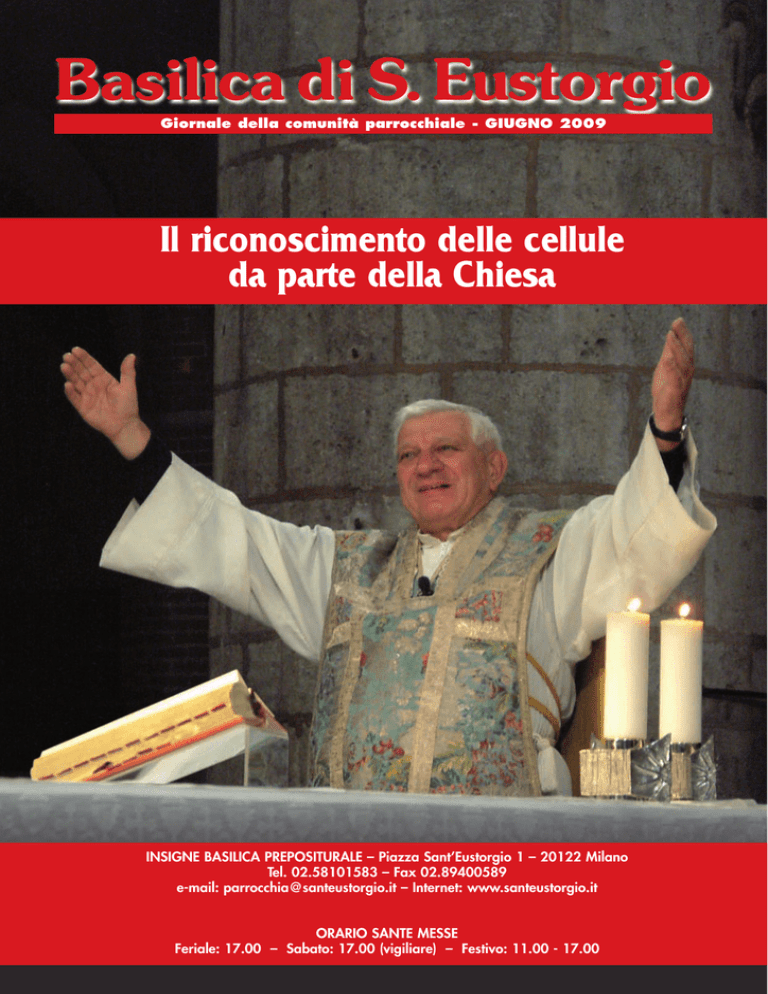 Basilica di S. Eustorgio

Giornale della comunità parrocchiale - GIUGNO 2009

Il riconoscimento delle cellule da parte della Chiesa

INSIGNE BASILICA PREPOSITURALE – Piazza Sant'Eustorgio 1 – 20122 Milano
Tel. 02.58101583 – Fax 02.89400589
e-mail: parrocchia@santeustorgio.it – Internet: www.santeustorgio.it

ORARIO SANTE MESSE
Feriale: 17.00 – Sabato: 17.00 (vigiliare) – Festivo: 11.00 - 17.00